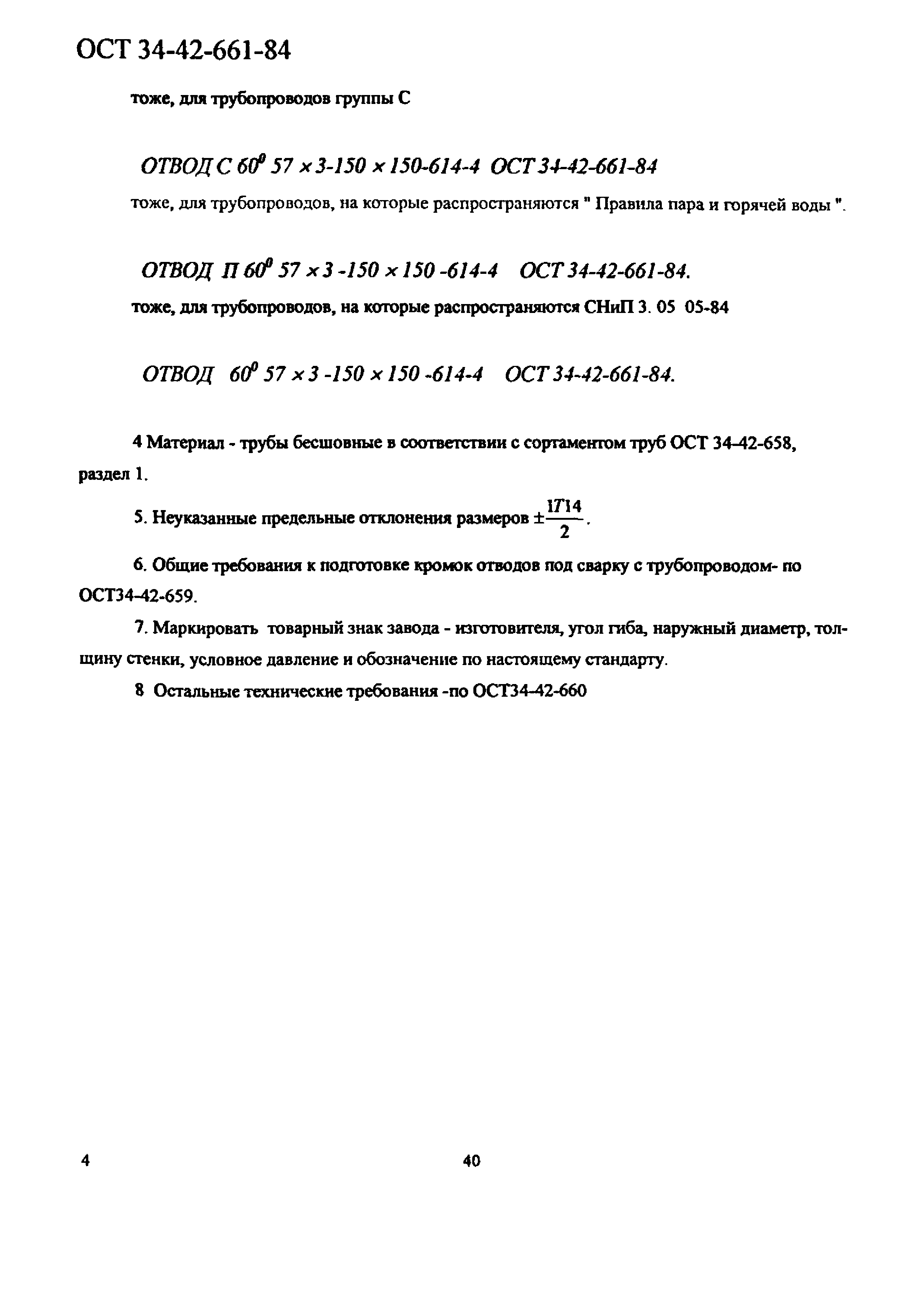 ОСТ 34-42-661-84

тоже, для трубопроводов группы С

ОТВОД С $60^0$ 57 × 3-150 × 150-614-4 ОСТ 34-42-661-84

тоже, для трубопроводов, на которые распространяются " Правила пара и горячей воды ".

ОТВОД П $60^0$ 57 × 3 -150 × 150 -614-4 ОСТ 34-42-661-84.

тоже, для трубопроводов, на которые распространяются СНиП 3. 05 05-84

ОТВОД $60^0$ 57 × 3 -150 × 150 -614-4 ОСТ 34-42-661-84.

4 Материал - трубы бесшовные в соответствии с сортаментом труб ОСТ 34-42-658, раздел 1.

5. Неуказанные предельные отклонения размеров $\pm\frac{IT14}{2}$.

6. Общие требования к подготовке кромок отводов под сварку с трубопроводом- по ОСТ34-42-659.

7. Маркировать товарный знак завода - изготовителя, угол гиба, наружный диаметр, толщину стенки, условное давление и обозначение по настоящему стандарту.

8 Остальные технические требования -по ОСТ34-42-660

4

40